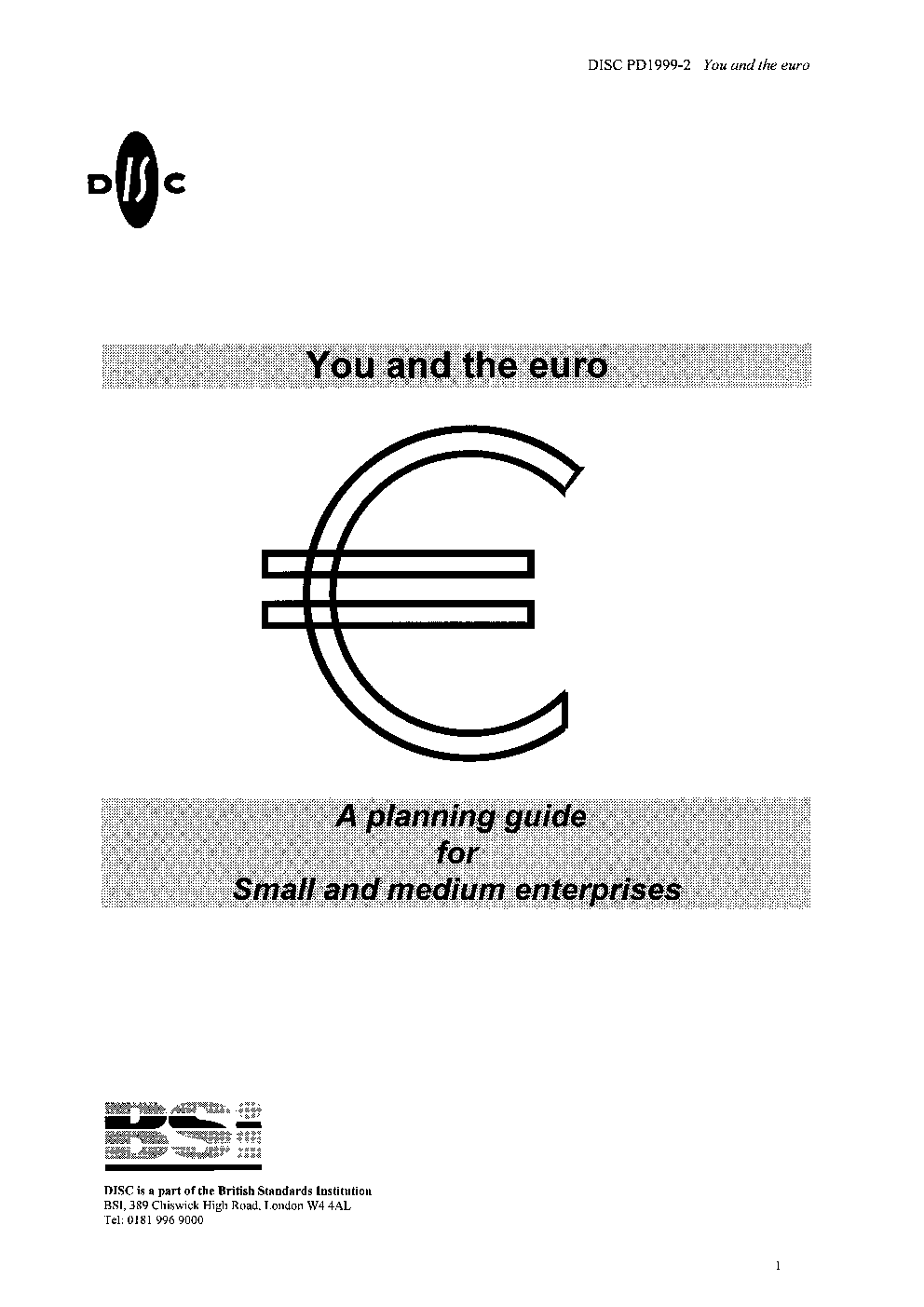 DISC PD1999-2 You and the euro

DISC

You and the euro

A planning guide
for
Small and medium enterprises

BSI

DISC is a part of the British Standards Institution
BSI, 389 Chiswick High Road, London W4 4AL
Tel: 0181 996 9000

1